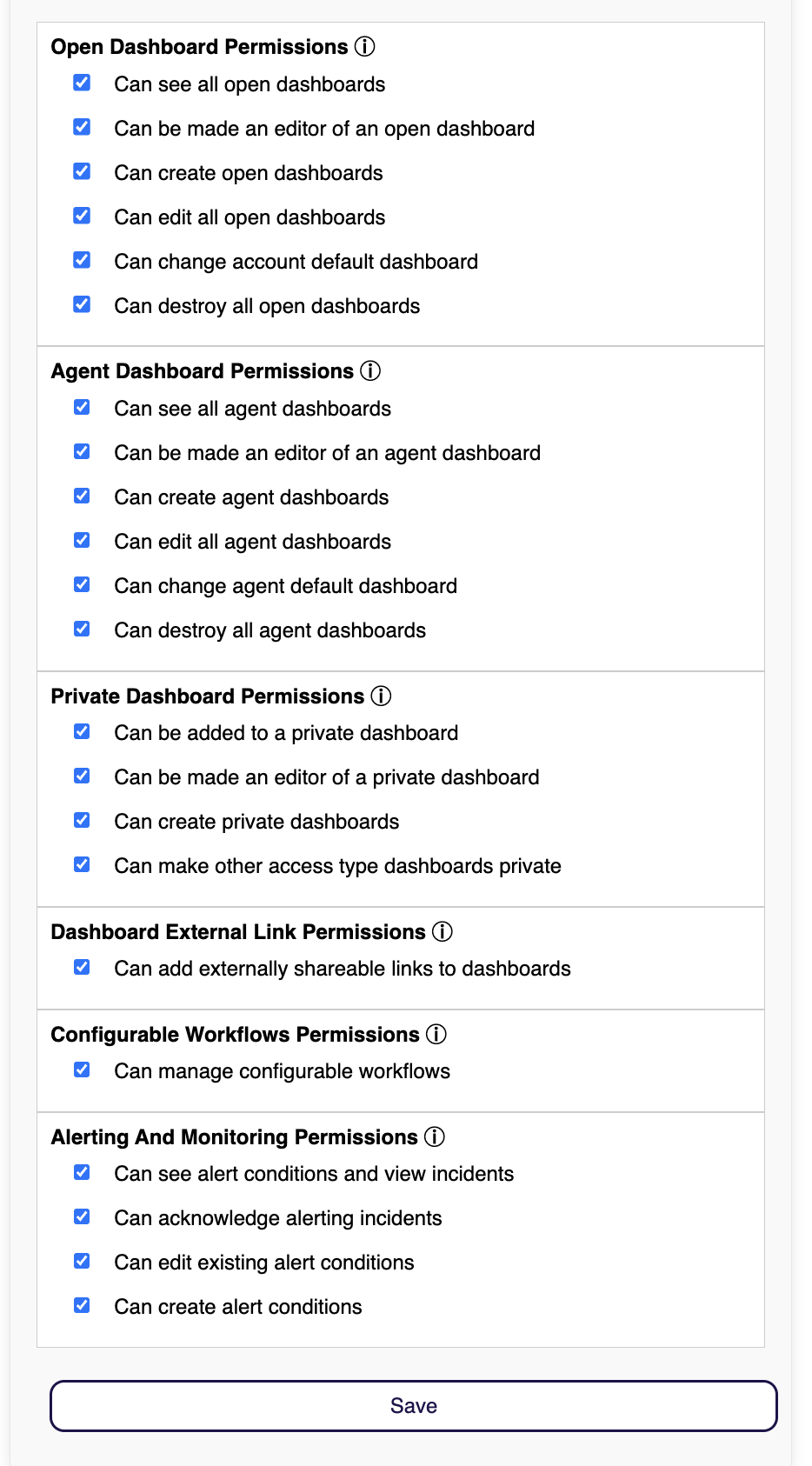 Open Dashboard Permissions ⓘ
Can see all open dashboards
Can be made an editor of an open dashboard
Can create open dashboards
Can edit all open dashboards
Can change account default dashboard
Can destroy all open dashboards

Agent Dashboard Permissions ⓘ
Can see all agent dashboards
Can be made an editor of an agent dashboard
Can create agent dashboards
Can edit all agent dashboards
Can change agent default dashboard
Can destroy all agent dashboards

Private Dashboard Permissions ⓘ
Can be added to a private dashboard
Can be made an editor of a private dashboard
Can create private dashboards
Can make other access type dashboards private

Dashboard External Link Permissions ⓘ
Can add externally shareable links to dashboards

Configurable Workflows Permissions ⓘ
Can manage configurable workflows

Alerting And Monitoring Permissions ⓘ
Can see alert conditions and view incidents
Can acknowledge alerting incidents
Can edit existing alert conditions
Can create alert conditions

Save